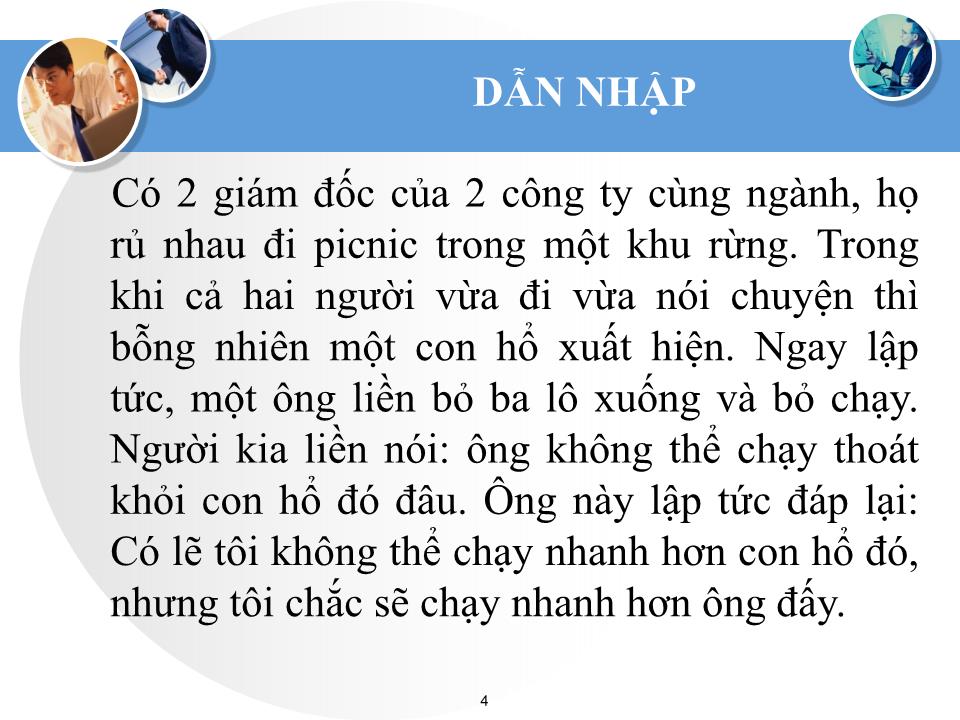 DẪN NHẬP

Có 2 giám đốc của 2 công ty cùng ngành, họ rủ nhau đi picnic trong một khu rừng. Trong khi cả hai người vừa đi vừa nói chuyện thì bỗng nhiên một con hổ xuất hiện. Ngay lập tức, một ông liền bỏ ba lô xuống và bỏ chạy. Người kia liền nói: ông không thể chạy thoát khỏi con hổ đó đâu. Ông này lập tức đáp lại: Có lẽ tôi không thể chạy nhanh hơn con hổ đó, nhưng tôi chắc sẽ chạy nhanh hơn ông đấy.

4